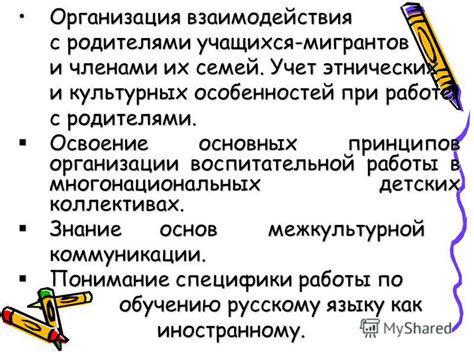 • Организация взаимодействия с родителями учащихся-мигрантов и членами их семей. Учет этнических и культурных особенностей при работе с родителями.

▪ Освоение основных принципов организации воспитательной работы в многонациональных детских коллективах.

▪ Знание основ межкультурной коммуникации.

▪ Понимание специфики работы по обучению русскому языку как иностранному.

MyShared